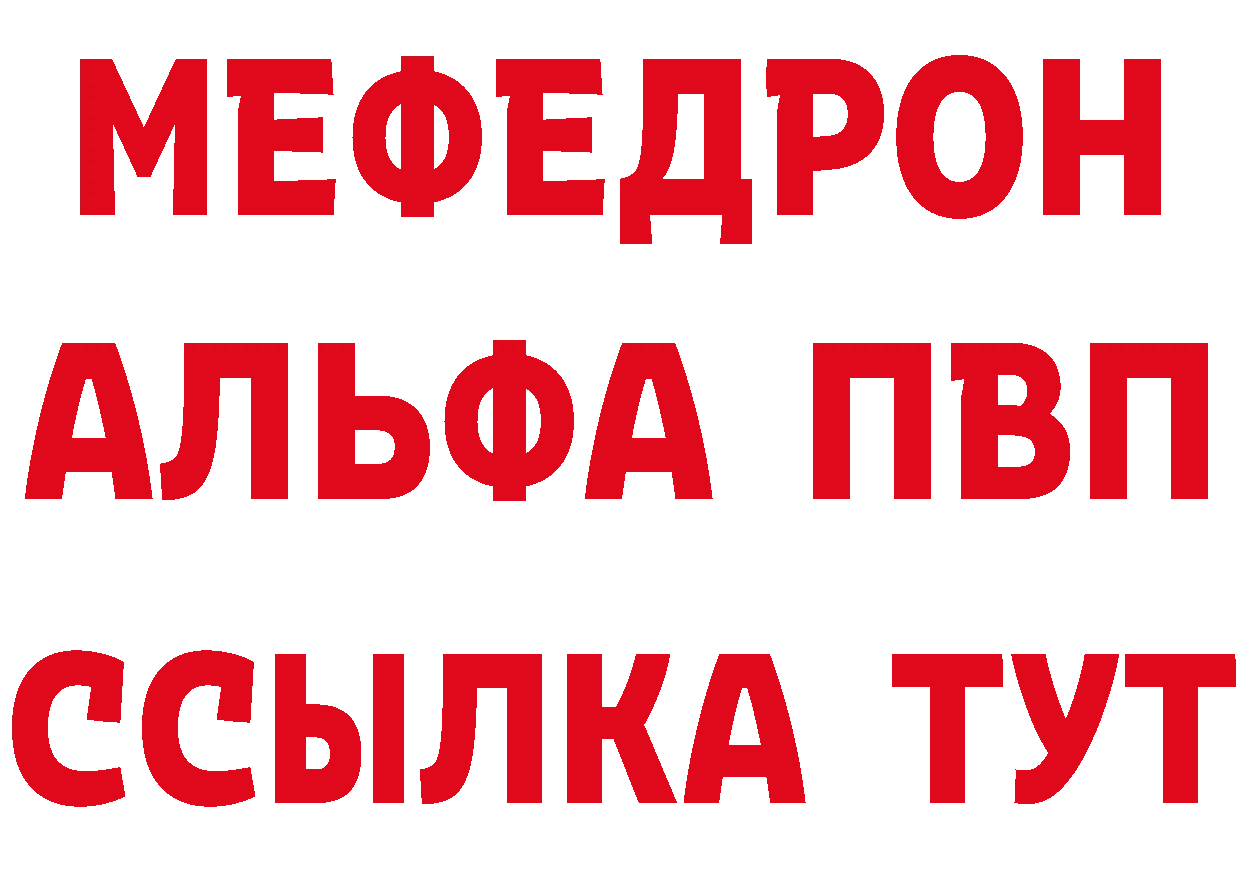 МЕФЕДРОН
АЛЬФА ПВП
ССЫЛКА ТУТ